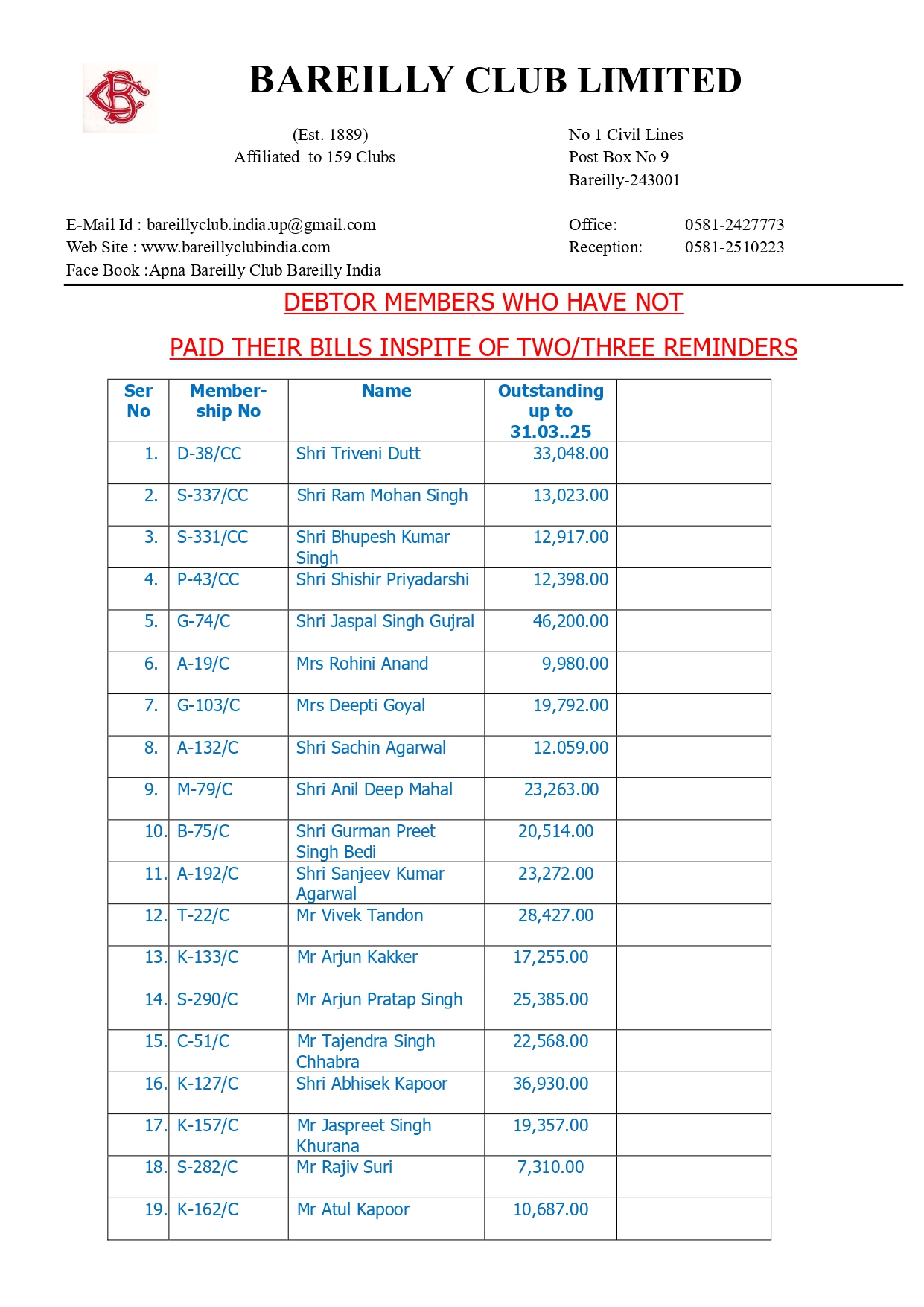 BAREILLY CLUB LIMITED

(Est. 1889)
Affiliated to 159 Clubs

No 1 Civil Lines
Post Box No 9
Bareilly-243001

E-Mail Id : bareillyclub.india.up@gmail.com
Web Site : www.bareillyclubindia.com
Face Book :Apna Bareilly Club Bareilly India

Office: 0581-2427773
Reception: 0581-2510223

DEBTOR MEMBERS WHO HAVE NOT

PAID THEIR BILLS INSPITE OF TWO/THREE REMINDERS

| Ser No | Member-ship No | Name | Outstanding up to 31.03..25 | |
|---|---|---|---|---|
| 1. | D-38/CC | Shri Triveni Dutt | 33,048.00 | |
| 2. | S-337/CC | Shri Ram Mohan Singh | 13,023.00 | |
| 3. | S-331/CC | Shri Bhupesh Kumar Singh | 12,917.00 | |
| 4. | P-43/CC | Shri Shishir Priyadarshi | 12,398.00 | |
| 5. | G-74/C | Shri Jaspal Singh Gujral | 46,200.00 | |
| 6. | A-19/C | Mrs Rohini Anand | 9,980.00 | |
| 7. | G-103/C | Mrs Deepti Goyal | 19,792.00 | |
| 8. | A-132/C | Shri Sachin Agarwal | 12.059.00 | |
| 9. | M-79/C | Shri Anil Deep Mahal | 23,263.00 | |
| 10. | B-75/C | Shri Gurman Preet Singh Bedi | 20,514.00 | |
| 11. | A-192/C | Shri Sanjeev Kumar Agarwal | 23,272.00 | |
| 12. | T-22/C | Mr Vivek Tandon | 28,427.00 | |
| 13. | K-133/C | Mr Arjun Kakker | 17,255.00 | |
| 14. | S-290/C | Mr Arjun Pratap Singh | 25,385.00 | |
| 15. | C-51/C | Mr Tajendra Singh Chhabra | 22,568.00 | |
| 16. | K-127/C | Shri Abhisek Kapoor | 36,930.00 | |
| 17. | K-157/C | Mr Jaspreet Singh Khurana | 19,357.00 | |
| 18. | S-282/C | Mr Rajiv Suri | 7,310.00 | |
| 19. | K-162/C | Mr Atul Kapoor | 10,687.00 | |